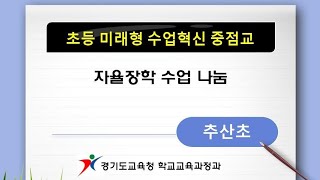 초등 미래형 수업혁신 중점교

자율장학 수업 나눔

추산초

경기도교육청 학교교육과정과